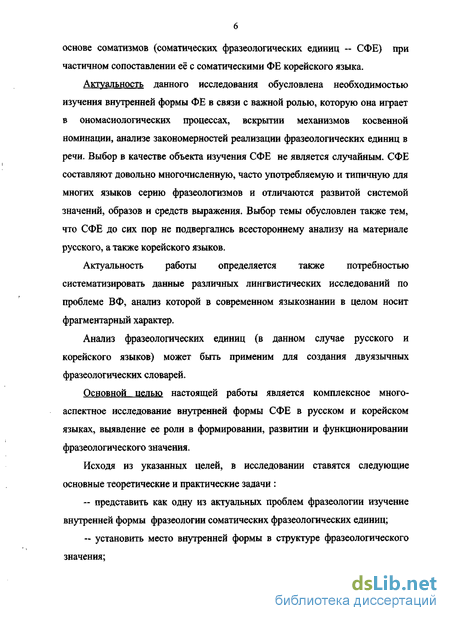 6

основе соматизмов (соматических фразеологических единиц -- СФЕ) при частичном сопоставлении её с соматическими ФЕ корейского языка.

Актуальность данного исследования обусловлена необходимостью изучения внутренней формы ФЕ в связи с важной ролью, которую она играет в ономасиологических процессах, вскрытии механизмов косвенной номинации, анализе закономерностей реализации фразеологических единиц в речи. Выбор в качестве объекта изучения СФЕ не является случайным. СФЕ составляют довольно многочисленную, часто употребляемую и типичную для многих языков серию фразеологизмов и отличаются развитой системой значений, образов и средств выражения. Выбор темы обусловлен также тем, что СФЕ до сих пор не подвергались всестороннему анализу на материале русского, а также корейского языков.

Актуальность работы определяется также потребностью систематизировать данные различных лингвистических исследований по проблеме ВФ, анализ которой в современном языкознании в целом носит фрагментарный характер.

Анализ фразеологических единиц (в данном случае русского и корейского языков) может быть применим для создания двуязычных фразеологических словарей.

Основной целью настоящей работы является комплексное многоаспектное исследование внутренней формы СФЕ в русском и корейском языках, выявление ее роли в формировании, развитии и функционировании фразеологического значения.

Исходя из указанных целей, в исследовании ставятся следующие основные теоретические и практические задачи :

-- представить как одну из актуальных проблем фразеологии изучение внутренней формы фразеологии соматических фразеологических единиц;

-- установить место внутренней формы в структуре фразеологического значения;

dsLib.net
библиотека диссертаций